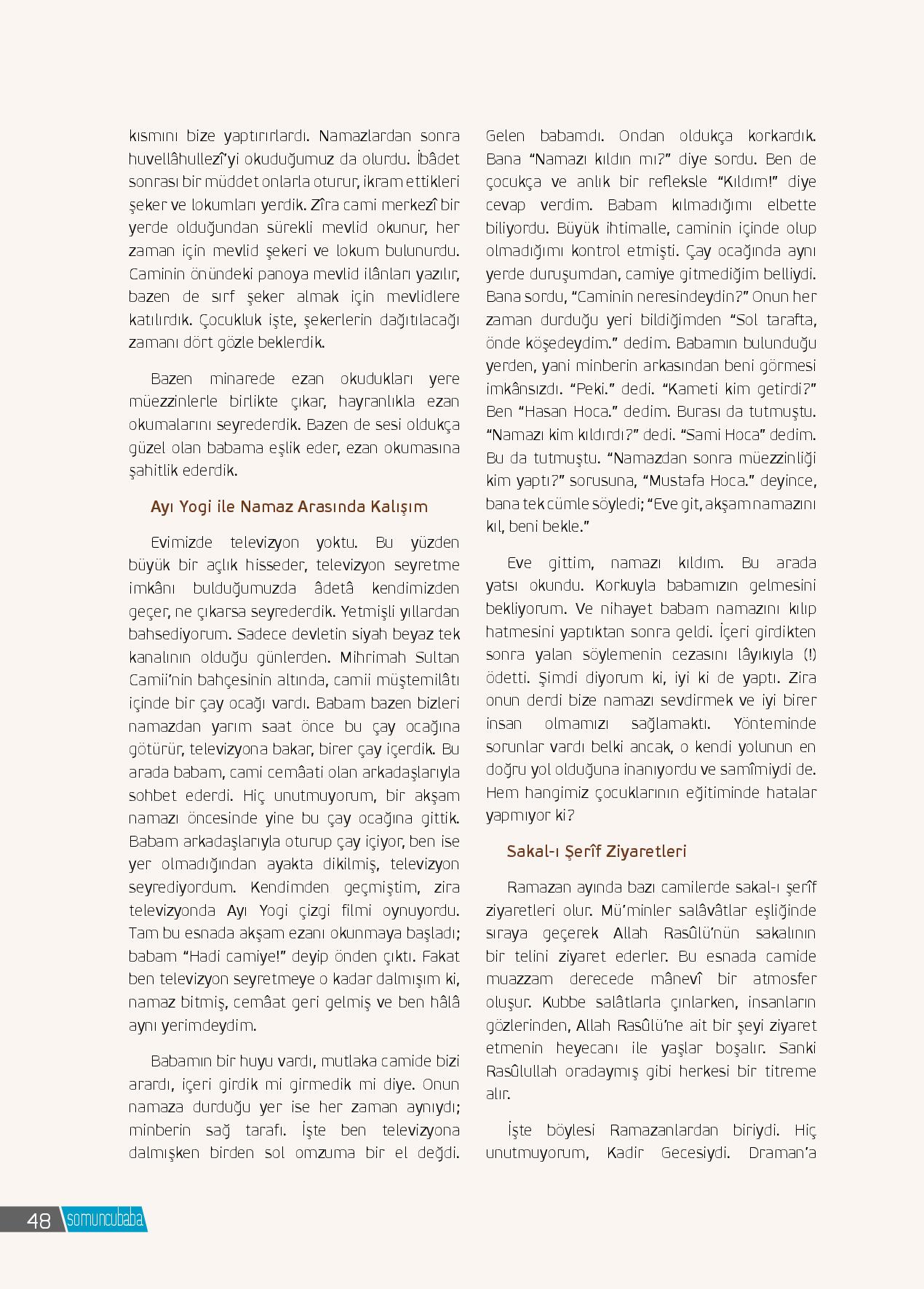 kısmını bize yaptırırlardı. Namazlardan sonra huvellâhullezî'yi okuduğumuz da olurdu. İbâdet sonrası bir müddet onlarla oturur, ikram ettikleri şeker ve lokumları yerdik. Zîra cami merkezî bir yerde olduğundan sürekli mevlid okunur, her zaman için mevlid şekeri ve lokum bulunurdu. Caminin önündeki panoya mevlid ilânları yazılır, bazen de sırf şeker almak için mevlidlere katılırdık. Çocukluk işte, şekerlerin dağıtılacağı zamanı dört gözle beklerdik.

Bazen minarede ezan okudukları yere müezzinlerle birlikte çıkar, hayranlıkla ezan okumalarını seyrederdik. Bazen de sesi oldukça güzel olan babama eşlik eder, ezan okumasına şahitlik ederdik.

Ayı Yogi ile Namaz Arasında Kalışım

Evimizde televizyon yoktu. Bu yüzden büyük bir açlık hisseder, televizyon seyretme imkânı bulduğumuzda âdetâ kendimizden geçer, ne çıkarsa seyrederdik. Yetmişli yıllardan bahsediyorum. Sadece devletin siyah beyaz tek kanalının olduğu günlerden. Mihrimah Sultan Camii'nin bahçesinin altında, camii müştemilâtı içinde bir çay ocağı vardı. Babam bazen bizleri namazdan yarım saat önce bu çay ocağına götürür, televizyona bakar, birer çay içerdik. Bu arada babam, cami cemâati olan arkadaşlarıyla sohbet ederdi. Hiç unutmuyorum, bir akşam namazı öncesinde yine bu çay ocağına gittik. Babam arkadaşlarıyla oturup çay içiyor, ben ise yer olmadığından ayakta dikilmiş, televizyon seyrediyordum. Kendimden geçmiştim, zira televizyonda Ayı Yogi çizgi filmi oynuyordu. Tam bu esnada akşam ezanı okunmaya başladı; babam "Hadi camiye!" deyip önden çıktı. Fakat ben televizyon seyretmeye o kadar dalmışım ki, namaz bitmiş, cemâat geri gelmiş ve ben hâlâ aynı yerimdeydim.

Babamın bir huyu vardı, mutlaka camide bizi arardı, içeri girdik mi girmedik mi diye. Onun namaza durduğu yer ise her zaman aynıydı; minberin sağ tarafı. İşte ben televizyona dalmışken birden sol omzuma bir el değdi. Gelen babamdı. Ondan oldukça korkardık. Bana "Namazı kıldın mı?" diye sordu. Ben de çocukça ve anlık bir refleksle "Kıldım!" diye cevap verdim. Babam kılmadığımı elbette biliyordu. Büyük ihtimalle, caminin içinde olup olmadığımı kontrol etmişti. Çay ocağında aynı yerde duruşumdan, camiye gitmediğim belliydi. Bana sordu, "Caminin neresindeydin?" Onun her zaman durduğu yeri bildiğimden "Sol tarafta, önde köşedeydim." dedim. Babamın bulunduğu yerden, yani minberin arkasından beni görmesi imkânsızdı. "Peki." dedi. "Kameti kim getirdi?" Ben "Hasan Hoca." dedim. Burası da tutmuştu. "Namazı kim kıldırdı?" dedi. "Sami Hoca" dedim. Bu da tutmuştu. "Namazdan sonra müezzinliği kim yaptı?" sorusuna, "Mustafa Hoca." deyince, bana tek cümle söyledi; "Eve git, akşam namazını kıl, beni bekle."

Eve gittim, namazı kıldım. Bu arada yatsı okundu. Korkuyla babamızın gelmesini bekliyorum. Ve nihayet babam namazını kılıp hatmesini yaptıktan sonra geldi. İçeri girdikten sonra yalan söylemenin cezasını lâyıkıyla (!) ödetti. Şimdi diyorum ki, iyi ki de yaptı. Zira onun derdi bize namazı sevdirmek ve iyi birer insan olmamızı sağlamaktı. Yönteminde sorunlar vardı belki ancak, o kendi yolunun en doğru yol olduğuna inanıyordu ve samîmiydi de. Hem hangimiz çocuklarının eğitiminde hatalar yapmıyor ki?

Sakal-ı Şerîf Ziyaretleri

Ramazan ayında bazı camilerde sakal-ı şerîf ziyaretleri olur. Mü'minler salâvâtlar eşliğinde sıraya geçerek Allah Rasûlü'nün sakalının bir telini ziyaret ederler. Bu esnada camide muazzam derecede mânevî bir atmosfer oluşur. Kubbe salâtlarla çınlarken, insanların gözlerinden, Allah Rasûlü'ne ait bir şeyi ziyaret etmenin heyecanı ile yaşlar boşalır. Sanki Rasûlullah oradaymış gibi herkesi bir titreme alır.

İşte böylesi Ramazanlardan biriydi. Hiç unutmuyorum, Kadir Gecesiydi. Draman'a

48 somuncubaba